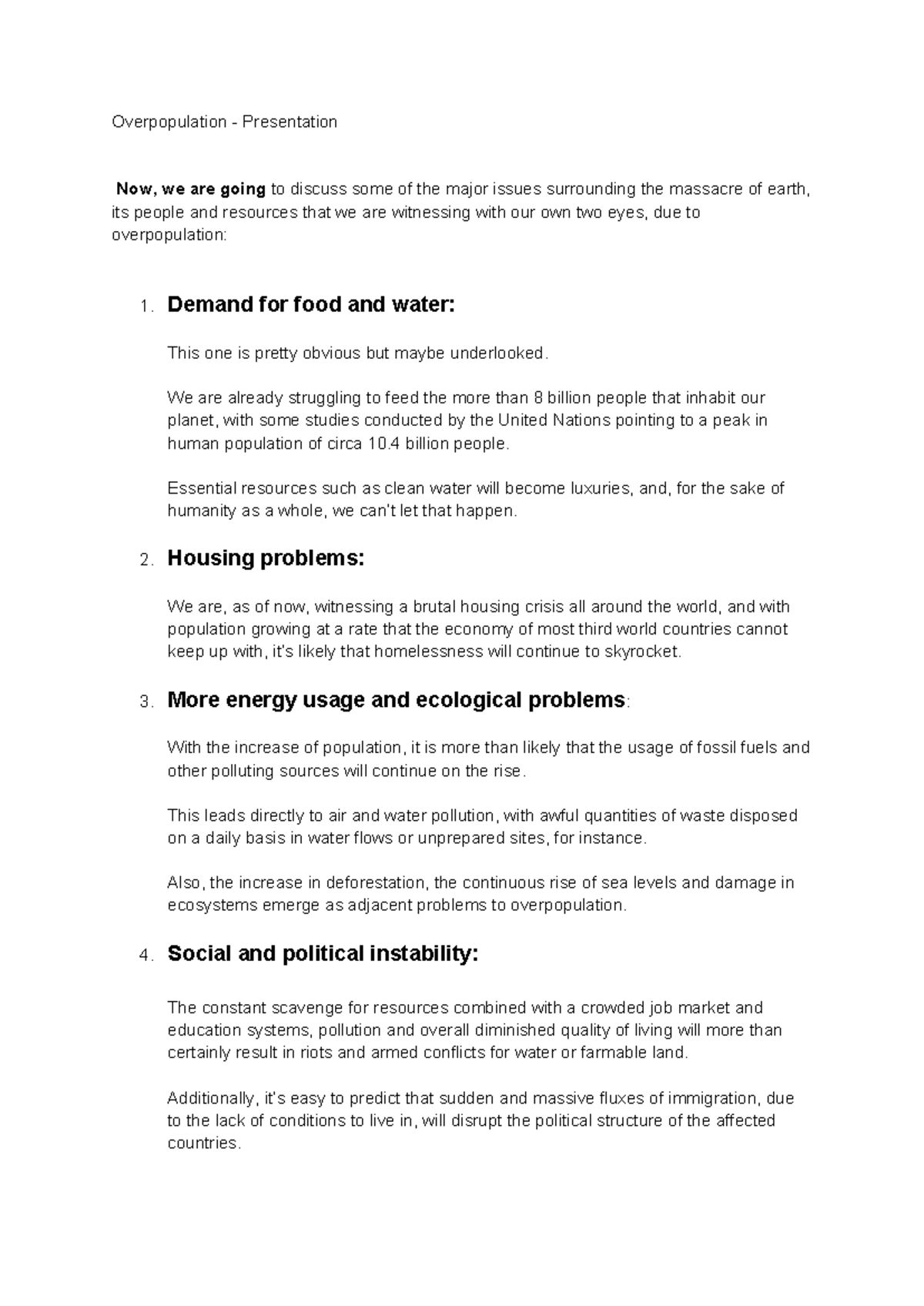 Overpopulation - Presentation

Now, we are going to discuss some of the major issues surrounding the massacre of earth, its people and resources that we are witnessing with our own two eyes, due to overpopulation:

1. Demand for food and water:

This one is pretty obvious but maybe underlooked.

We are already struggling to feed the more than 8 billion people that inhabit our planet, with some studies conducted by the United Nations pointing to a peak in human population of circa 10.4 billion people.

Essential resources such as clean water will become luxuries, and, for the sake of humanity as a whole, we can't let that happen.

2. Housing problems:

We are, as of now, witnessing a brutal housing crisis all around the world, and with population growing at a rate that the economy of most third world countries cannot keep up with, it's likely that homelessness will continue to skyrocket.

3. More energy usage and ecological problems:

With the increase of population, it is more than likely that the usage of fossil fuels and other polluting sources will continue on the rise.

This leads directly to air and water pollution, with awful quantities of waste disposed on a daily basis in water flows or unprepared sites, for instance.

Also, the increase in deforestation, the continuous rise of sea levels and damage in ecosystems emerge as adjacent problems to overpopulation.

4. Social and political instability:

The constant scavenge for resources combined with a crowded job market and education systems, pollution and overall diminished quality of living will more than certainly result in riots and armed conflicts for water or farmable land.

Additionally, it's easy to predict that sudden and massive fluxes of immigration, due to the lack of conditions to live in, will disrupt the political structure of the affected countries.